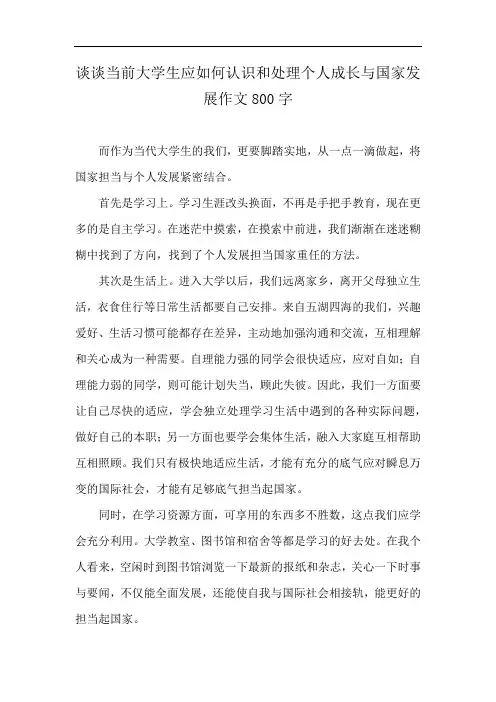 谈谈当前大学生应如何认识和处理个人成长与国家发展作文800字

而作为当代大学生的我们，更要脚踏实地，从一点一滴做起，将国家担当与个人发展紧密结合。

首先是学习上。学习生涯改头换面，不再是手把手教育，现在更多的是自主学习。在迷茫中摸索，在摸索中前进，我们渐渐在迷迷糊糊中找到了方向，找到了个人发展担当国家重任的方法。

其次是生活上。进入大学以后，我们远离家乡，离开父母独立生活，衣食住行等日常生活都要自己安排。来自五湖四海的我们，兴趣爱好、生活习惯可能都存在差异，主动地加强沟通和交流，互相理解和关心成为一种需要。自理能力强的同学会很快适应，应对自如；自理能力弱的同学，则可能计划失当，顾此失彼。因此，我们一方面要让自己尽快的适应，学会独立处理学习生活中遇到的各种实际问题，做好自己的本职；另一方面也要学会集体生活，融入大家庭互相帮助互相照顾。我们只有极快地适应生活，才能有充分的底气应对瞬息万变的国际社会，才能有足够底气担当起国家。

同时，在学习资源方面，可享用的东西多不胜数，这点我们应学会充分利用。大学教室、图书馆和宿舍等都是学习的好去处。在我个人看来，空闲时到图书馆浏览一下最新的报纸和杂志，关心一下时事与要闻，不仅能全面发展，还能使自我与国际社会相接轨，能更好的担当起国家。